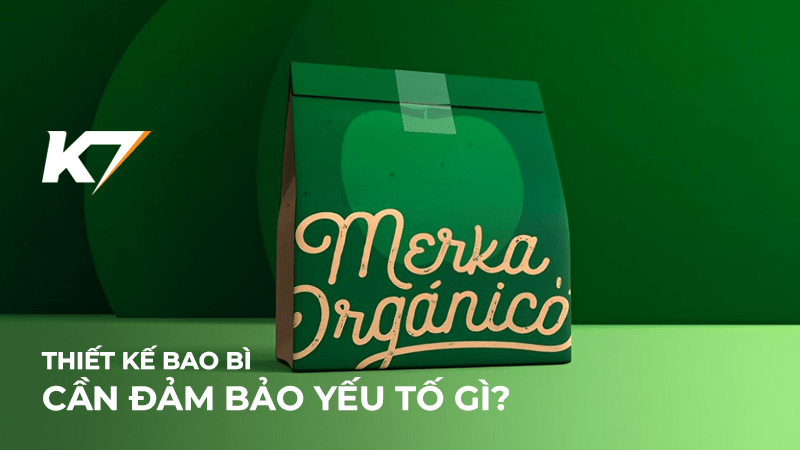 K7

Merka Orgánico

THIẾT KẾ BAO BÌ
CẦN ĐẢM BẢO YẾU TỐ GÌ?